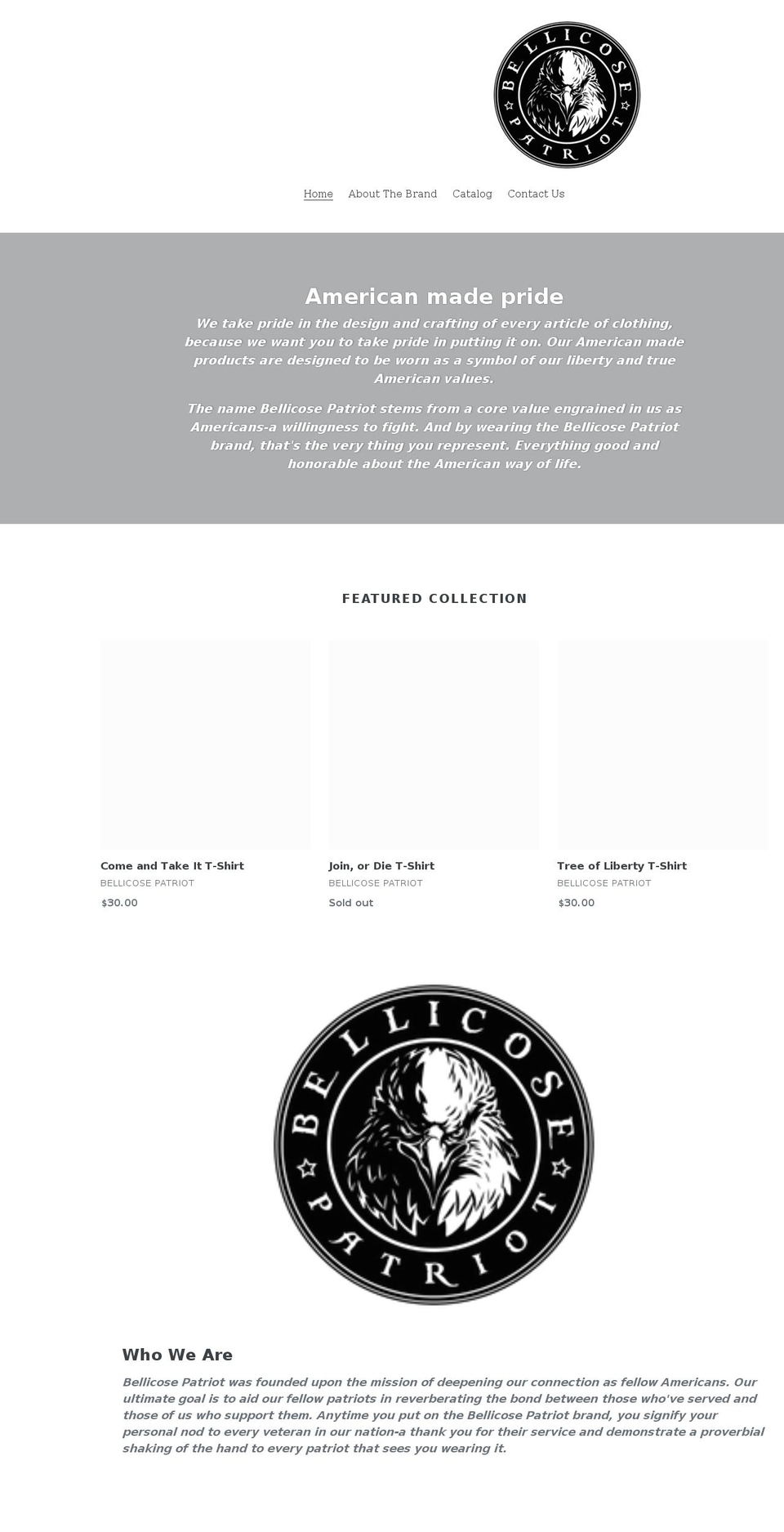 BELLICOSE PATRIOT

Home About The Brand Catalog Contact Us

American made pride

We take pride in the design and crafting of every article of clothing, because we want you to take pride in putting it on. Our American made products are designed to be worn as a symbol of our liberty and true American values.

The name Bellicose Patriot stems from a core value engrained in us as Americans-a willingness to fight. And by wearing the Bellicose Patriot brand, that's the very thing you represent. Everything good and honorable about the American way of life.

FEATURED COLLECTION

Come and Take It T-Shirt
BELLICOSE PATRIOT
$30.00

Join, or Die T-Shirt
BELLICOSE PATRIOT
Sold out

Tree of Liberty T-Shirt
BELLICOSE PATRIOT
$30.00

BELLICOSE PATRIOT

Who We Are

Bellicose Patriot was founded upon the mission of deepening our connection as fellow Americans. Our ultimate goal is to aid our fellow patriots in reverberating the bond between those who've served and those of us who support them. Anytime you put on the Bellicose Patriot brand, you signify your personal nod to every veteran in our nation-a thank you for their service and demonstrate a proverbial shaking of the hand to every patriot that sees you wearing it.